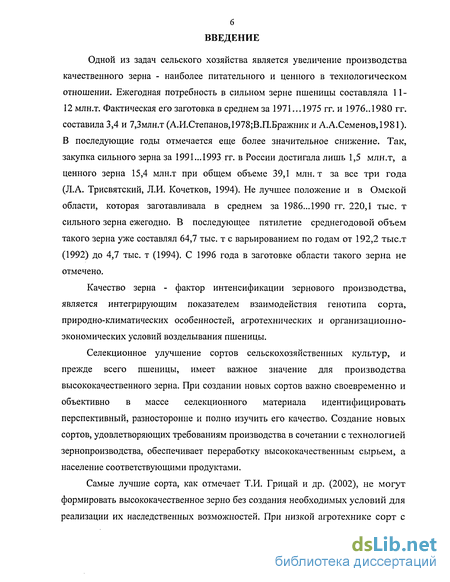 6

ВВЕДЕНИЕ

Одной из задач сельского хозяйства является увеличение производства качественного зерна - наиболее питательного и ценного в технологическом отношении. Ежегодная потребность в сильном зерне пшеницы составляла 11-12 млн.т. Фактическая его заготовка в среднем за 1971…1975 гг. и 1976..1980 гг. составила 3,4 и 7,3млн.т (А.И.Степанов,1978;В.П.Бражник и А.А.Семенов,1981). В последующие годы отмечается еще более значительное снижение. Так, закупка сильного зерна за 1991...1993 гг. в России достигала лишь 1,5 млн.т, а ценного зерна 15,4 млн.т при общем объеме 39,1 млн. т за все три года (Л.А. Трисвятский, Л.И. Кочетков, 1994). Не лучшее положение и в Омской области, которая заготавливала в среднем за 1986...1990 гг. 220,1 тыс. т сильного зерна ежегодно. В последующее пятилетие среднегодовой объем такого зерна уже составлял 64,7 тыс. т с варьированием по годам от 192,2 тыс.т (1992) до 4,7 тыс. т (1994). С 1996 года в заготовке области такого зерна не отмечено.

Качество зерна - фактор интенсификации зернового производства, является интегрирующим показателем взаимодействия генотипа сорта, природно-климатических особенностей, агротехнических и организационно-экономических условий возделывания пшеницы.

Селекционное улучшение сортов сельскохозяйственных культур, и прежде всего пшеницы, имеет важное значение для производства высококачественного зерна. При создании новых сортов важно своевременно и объективно в массе селекционного материала идентифицировать перспективный, разносторонне и полно изучить его качество. Создание новых сортов, удовлетворяющих требованиям производства в сочетании с технологией зернопроизводства, обеспечивает переработку высококачественным сырьем, а население соответствующими продуктами.

Самые лучшие сорта, как отмечает Т.И. Грицай и др. (2002), не могут формировать высококачественное зерно без создания необходимых условий для реализации их наследственных возможностей. При низкой агротехнике сорт с

dsLib.net
библиотека диссертаций